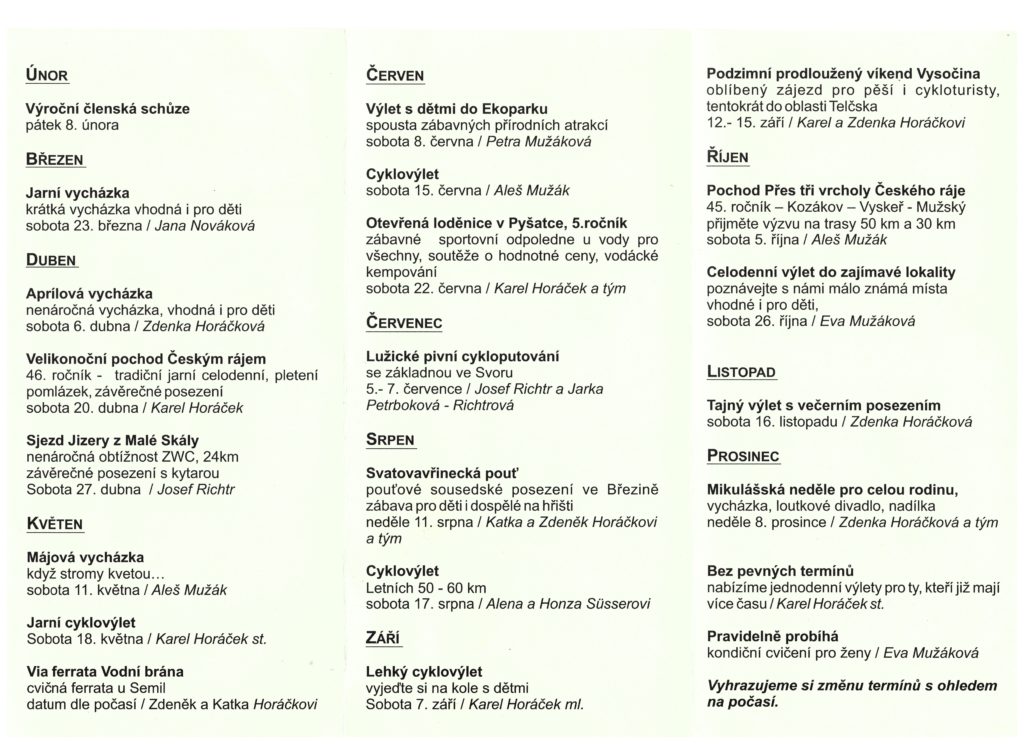 ÚNOR

Výroční členská schůze
pátek 8. února

BŘEZEN

Jarní vycházka
krátká vycházka vhodná i pro děti
sobota 23. března / Jana Nováková

DUBEN

Aprílová vycházka
nenáročná vycházka, vhodná i pro děti
sobota 6. dubna / Zdenka Horáčková

Velikonoční pochod Českým rájem
46. ročník - tradiční jarní celodenní, pletení pomlázek, závěrečné posezení
sobota 20. dubna / Karel Horáček

Sjezd Jizery z Malé Skály
nenáročná obtížnost ZWC, 24km
závěrečné posezení s kytarou
Sobota 27. dubna / Josef Richtr

KVĚTEN

Májová vycházka
když stromy kvetou…
sobota 11. května / Aleš Mužák

Jarní cyklovýlet
Sobota 18. května / Karel Horáček st.

Via ferrata Vodní brána
cvičná ferrata u Semil
datum dle počasí / Zdeněk a Katka Horáčkovi

ČERVEN

Výlet s dětmi do Ekoparku
spousta zábavných přírodních atrakcí
sobota 8. června / Petra Mužáková

Cyklovýlet
sobota 15. června / Aleš Mužák

Otevřená loděnice v Pyšatce, 5.ročník
zábavné sportovní odpoledne u vody pro všechny, soutěže o hodnotné ceny, vodácké kempování
sobota 22. června / Karel Horáček a tým

ČERVENEC

Lužické pivní cykloputování
se základnou ve Svoru
5.- 7. července / Josef Richtr a Jarka Petrboková - Richtrová

SRPEN

Svatovavřinecká pouť
pouťové sousedské posezení ve Březině
zábava pro děti i dospělé na hřišti
neděle 11. srpna / Katka a Zdeněk Horáčkovi a tým

Cyklovýlet
Letních 50 - 60 km
sobota 17. srpna / Alena a Honza Süsserovi

ZÁŘÍ

Lehký cyklovýlet
vyjeďte si na kole s dětmi
Sobota 7. září / Karel Horáček ml.

Podzimní prodloužený víkend Vysočina
oblíbený zájezd pro pěší i cykloturisty, tentokrát do oblasti Telčska
12.- 15. září / Karel a Zdenka Horáčkovi

ŘÍJEN

Pochod Přes tři vrcholy Českého ráje
45. ročník – Kozákov – Vyskeř - Mužský
přijměte výzvu na trasy 50 km a 30 km
sobota 5. října / Aleš Mužák

Celodenní výlet do zajímavé lokality
poznávejte s námi málo známá místa vhodné i pro děti,
sobota 26. října / Eva Mužáková

LISTOPAD

Tajný výlet s večerním posezením
sobota 16. listopadu / Zdenka Horáčková

PROSINEC

Mikulášská neděle pro celou rodinu,
vycházka, loutkové divadlo, nadílka
neděle 8. prosince / Zdenka Horáčková a tým

Bez pevných termínů
nabízíme jednodenní výlety pro ty, kteří již mají více času / Karel Horáček st.

Pravidelně probíhá
kondiční cvičení pro ženy / Eva Mužáková

Vyhrazujeme si změnu termínů s ohledem na počasí.